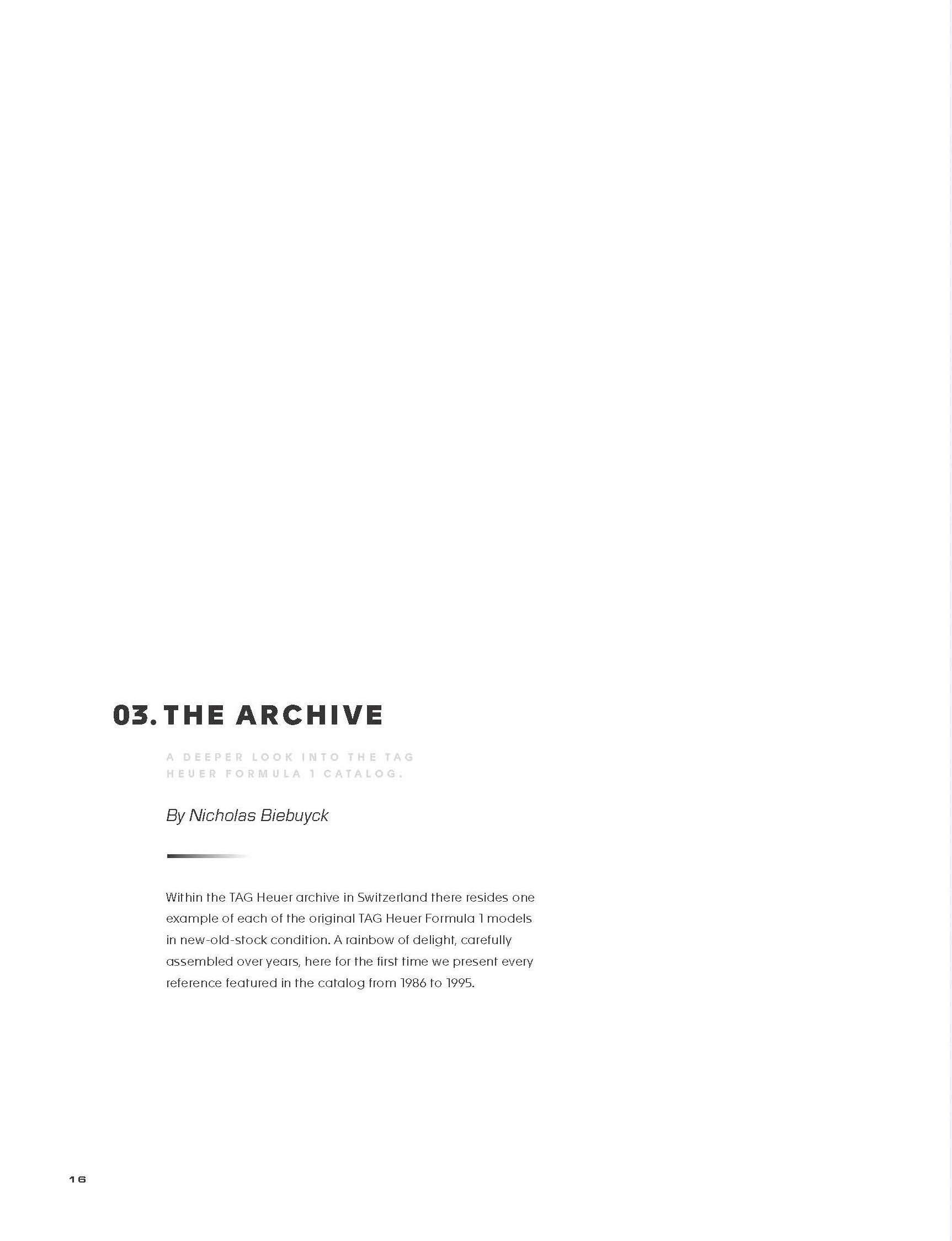 03. THE ARCHIVE

A DEEPER LOOK INTO THE TAG HEUER FORMULA 1 CATALOG.

By Nicholas Biebuyck

Within the TAG Heuer archive in Switzerland there resides one example of each of the original TAG Heuer Formula 1 models in new-old-stock condition. A rainbow of delight, carefully assembled over years, here for the first time we present every reference featured in the catalog from 1986 to 1995.

16